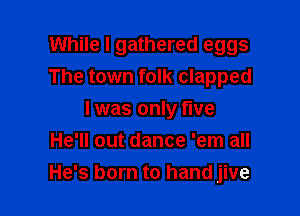 While I gathered eggs
The town folk clapped
I was only five
He'll out dance 'em all
He's born to hand jive